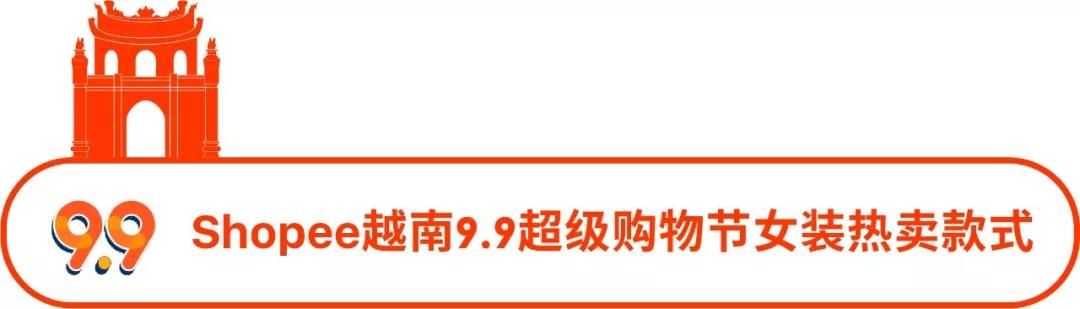 9.9 Shopee越南9.9超级购物节女装热卖款式